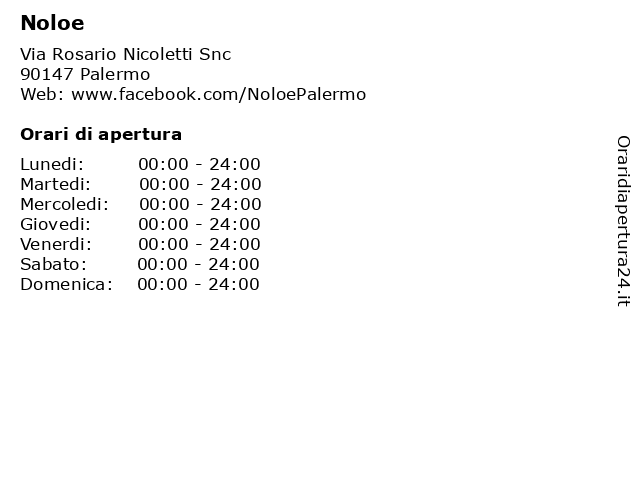 Noloe

Via Rosario Nicoletti Snc
90147 Palermo
Web: www.facebook.com/NoloePalermo

Orari di apertura

Lunedi: 00:00 - 24:00
Martedi: 00:00 - 24:00
Mercoledi: 00:00 - 24:00
Giovedi: 00:00 - 24:00
Venerdi: 00:00 - 24:00
Sabato: 00:00 - 24:00
Domenica: 00:00 - 24:00

Oraridiapertura24.it